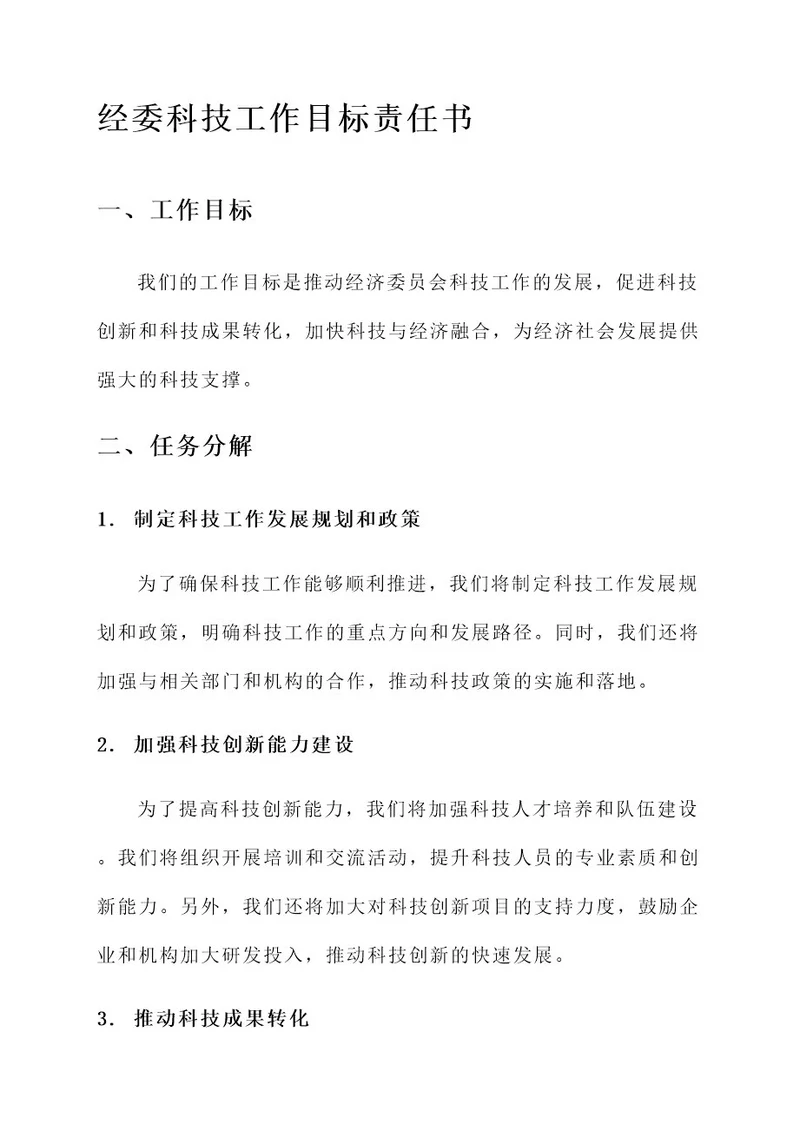 经委科技工作目标责任书

一、工作目标

我们的工作目标是推动经济委员会科技工作的发展，促进科技创新和科技成果转化，加快科技与经济融合，为经济社会发展提供强大的科技支撑。

二、任务分解

1. 制定科技工作发展规划和政策

为了确保科技工作能够顺利推进，我们将制定科技工作发展规划和政策，明确科技工作的重点方向和发展路径。同时，我们还将加强与相关部门和机构的合作，推动科技政策的实施和落地。

2. 加强科技创新能力建设

为了提高科技创新能力，我们将加强科技人才培养和队伍建设。我们将组织开展培训和交流活动，提升科技人员的专业素质和创新能力。另外，我们还将加大对科技创新项目的支持力度，鼓励企业和机构加大研发投入，推动科技创新的快速发展。

3. 推动科技成果转化